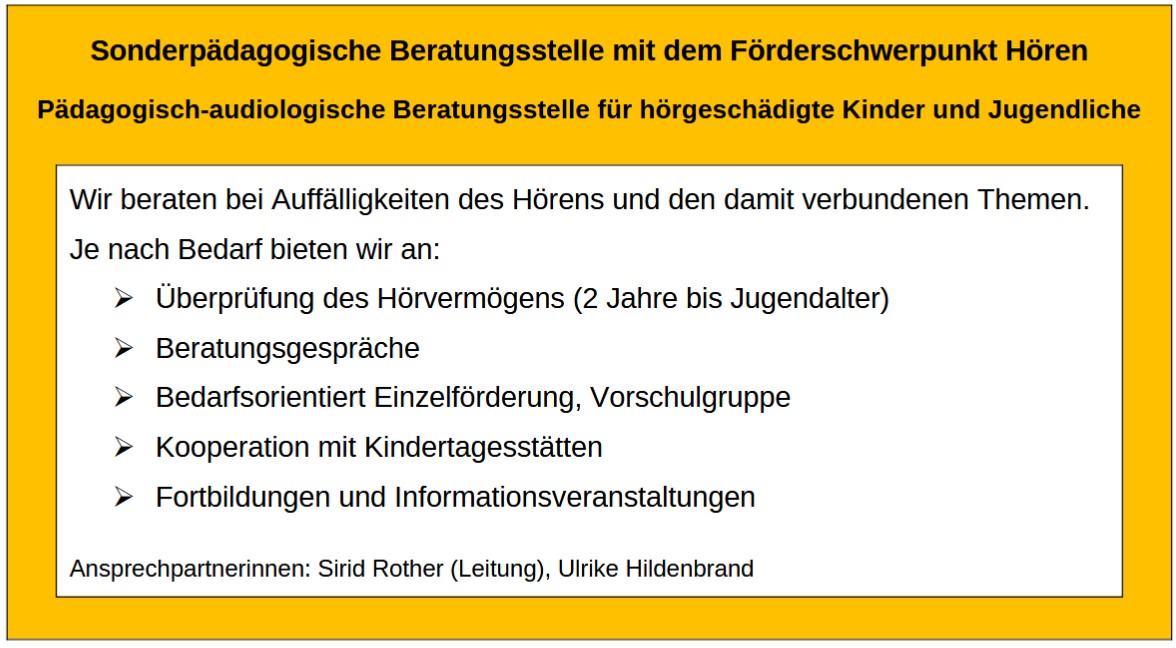 Sonderpädagogische Beratungsstelle mit dem Förderschwerpunkt Hören

Pädagogisch-audiologische Beratungsstelle für hörgeschädigte Kinder und Jugendliche

Wir beraten bei Auffälligkeiten des Hörens und den damit verbundenen Themen.

Je nach Bedarf bieten wir an:

➢ Überprüfung des Hörvermögens (2 Jahre bis Jugendalter)
➢ Beratungsgespräche
➢ Bedarfsorientiert Einzelförderung, Vorschulgruppe
➢ Kooperation mit Kindertagesstätten
➢ Fortbildungen und Informationsveranstaltungen

Ansprechpartnerinnen: Sirid Rother (Leitung), Ulrike Hildenbrand